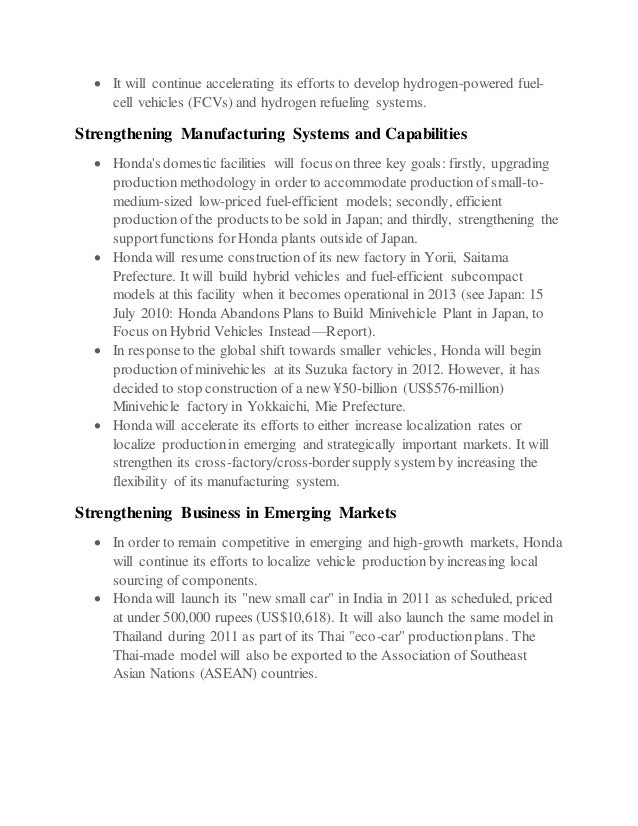 • It will continue accelerating its efforts to develop hydrogen-powered fuel-cell vehicles (FCVs) and hydrogen refueling systems.

Strengthening Manufacturing Systems and Capabilities

• Honda's domestic facilities will focus on three key goals: firstly, upgrading production methodology in order to accommodate production of small-to-medium-sized low-priced fuel-efficient models; secondly, efficient production of the products to be sold in Japan; and thirdly, strengthening the support functions for Honda plants outside of Japan.
• Honda will resume construction of its new factory in Yorii, Saitama Prefecture. It will build hybrid vehicles and fuel-efficient subcompact models at this facility when it becomes operational in 2013 (see Japan: 15 July 2010: Honda Abandons Plans to Build Minivehicle Plant in Japan, to Focus on Hybrid Vehicles Instead—Report).
• In response to the global shift towards smaller vehicles, Honda will begin production of minivehicles at its Suzuka factory in 2012. However, it has decided to stop construction of a new ¥50-billion (US$576-million) Minivehicle factory in Yokkaichi, Mie Prefecture.
• Honda will accelerate its efforts to either increase localization rates or localize production in emerging and strategically important markets. It will strengthen its cross-factory/cross-border supply system by increasing the flexibility of its manufacturing system.

Strengthening Business in Emerging Markets

• In order to remain competitive in emerging and high-growth markets, Honda will continue its efforts to localize vehicle production by increasing local sourcing of components.
• Honda will launch its "new small car" in India in 2011 as scheduled, priced at under 500,000 rupees (US$10,618). It will also launch the same model in Thailand during 2011 as part of its Thai "eco-car" production plans. The Thai-made model will also be exported to the Association of Southeast Asian Nations (ASEAN) countries.